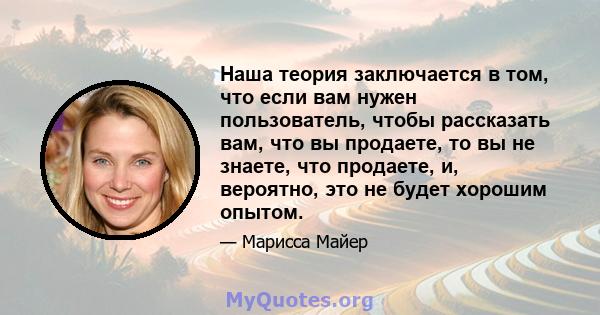 Наша теория заключается в том, что если вам нужен пользователь, чтобы рассказать вам, что вы продаете, то вы не знаете, что продаете, и, вероятно, это не будет хорошим опытом.

— Марисса Майер

MyQuotes.org